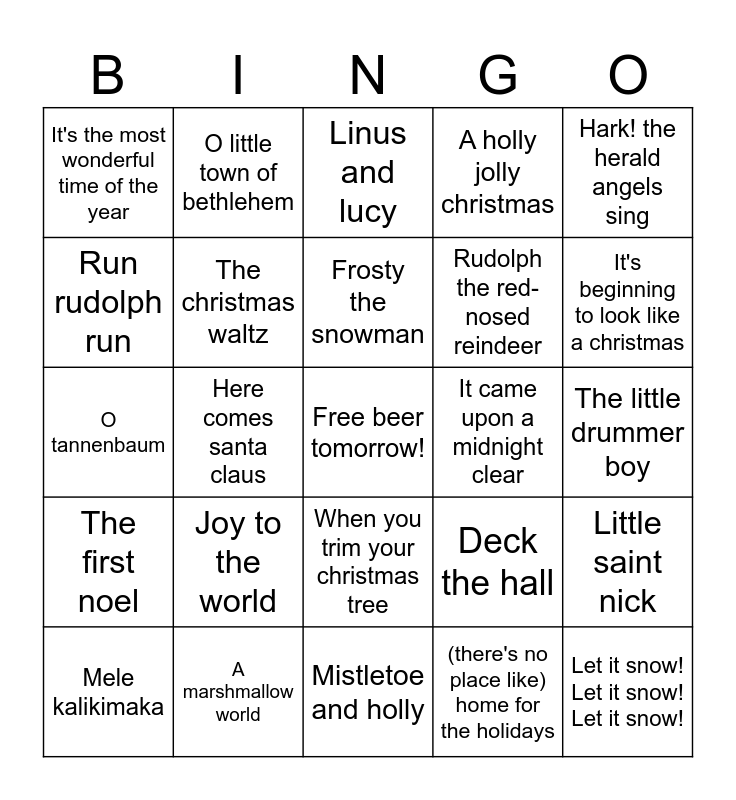 | B | I | N | G | O |
|---|---|---|---|---|
| It's the most wonderful time of the year | O little town of bethlehem | Linus and lucy | A holly jolly christmas | Hark! the herald angels sing |
| Run rudolph run | The christmas waltz | Frosty the snowman | Rudolph the red-nosed reindeer | It's beginning to look like a christmas |
| O tannenbaum | Here comes santa claus | Free beer tomorrow! | It came upon a midnight clear | The little drummer boy |
| The first noel | Joy to the world | When you trim your christmas tree | Deck the hall | Little saint nick |
| Mele kalikimaka | A marshmallow world | Mistletoe and holly | (there's no place like) home for the holidays | Let it snow! Let it snow! Let it snow! |